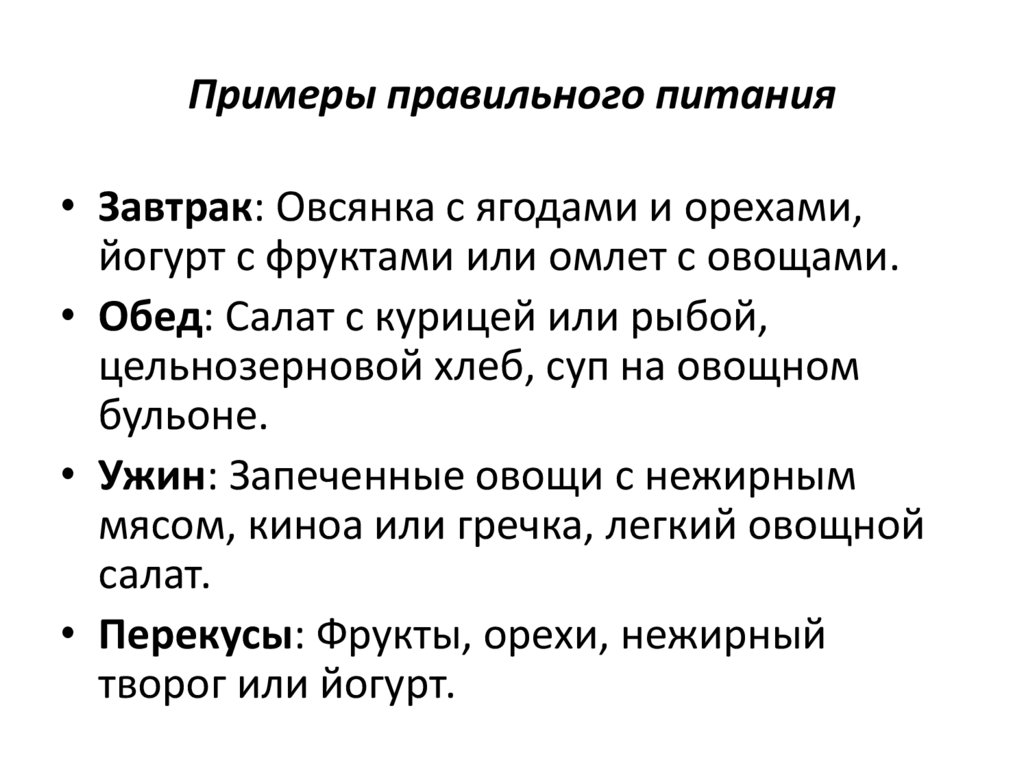 Примеры правильного питания

• Завтрак: Овсянка с ягодами и орехами, йогурт с фруктами или омлет с овощами.
• Обед: Салат с курицей или рыбой, цельнозерновой хлеб, суп на овощном бульоне.
• Ужин: Запеченные овощи с нежирным мясом, киноа или гречка, легкий овощной салат.
• Перекусы: Фрукты, орехи, нежирный творог или йогурт.